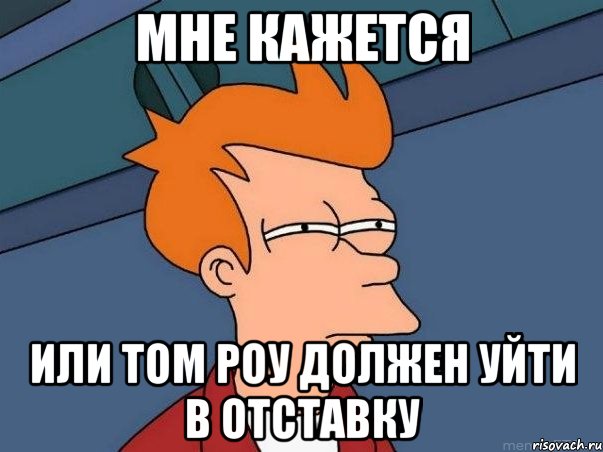 МНЕ КАЖЕТСЯ

ИЛИ ТОМ РОУ ДОЛЖЕН УЙТИ В ОТСТАВКУ

risovach.ru